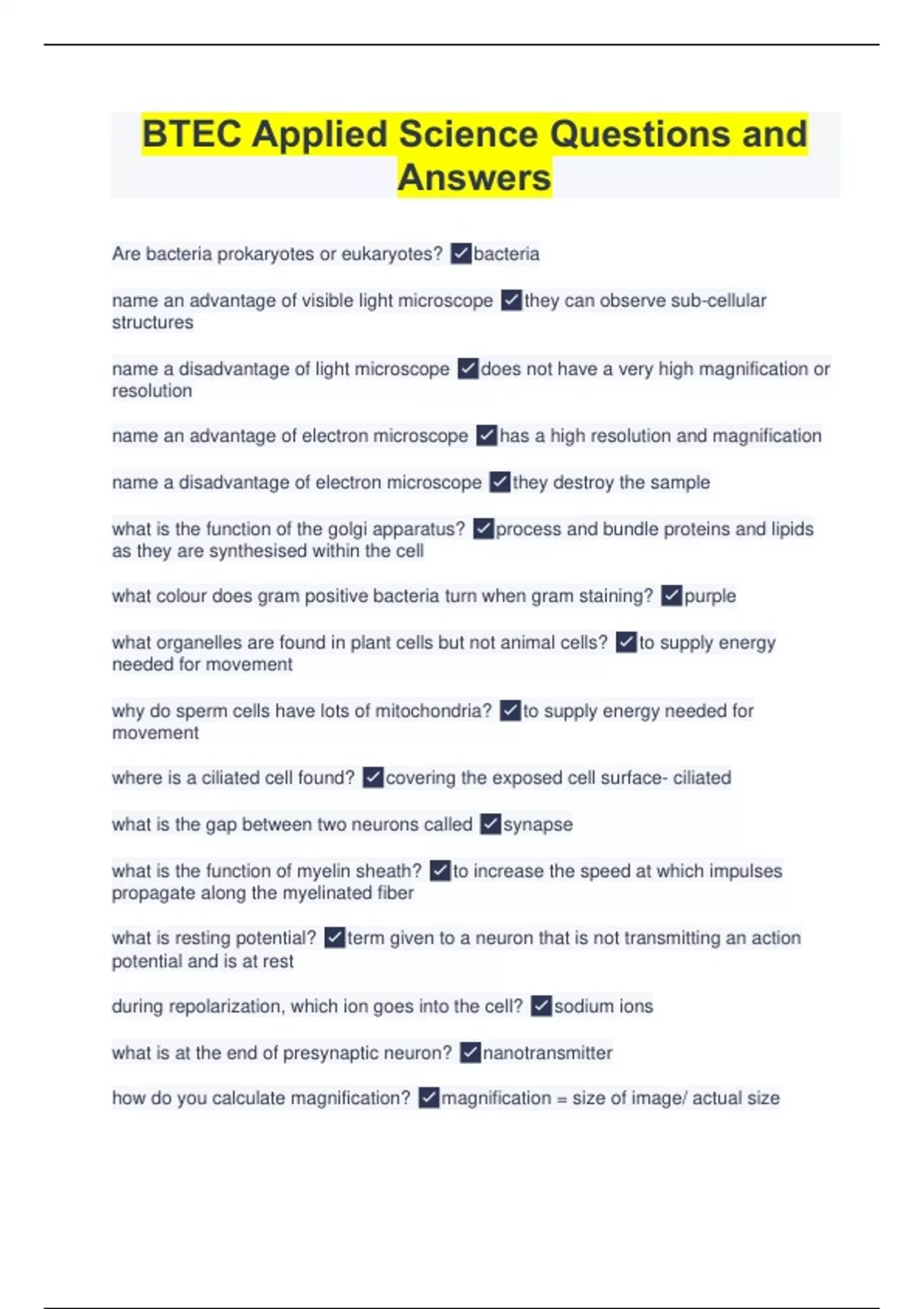 BTEC Applied Science Questions and Answers

Are bacteria prokaryotes or eukaryotes? ☑bacteria

name an advantage of visible light microscope ☑they can observe sub-cellular structures

name a disadvantage of light microscope ☑does not have a very high magnification or resolution

name an advantage of electron microscope ☑has a high resolution and magnification

name a disadvantage of electron microscope ☑they destroy the sample

what is the function of the golgi apparatus? ☑process and bundle proteins and lipids as they are synthesised within the cell

what colour does gram positive bacteria turn when gram staining? ☑purple

what organelles are found in plant cells but not animal cells? ☑to supply energy needed for movement

why do sperm cells have lots of mitochondria? ☑to supply energy needed for movement

where is a ciliated cell found? ☑covering the exposed cell surface- ciliated

what is the gap between two neurons called ☑synapse

what is the function of myelin sheath? ☑to increase the speed at which impulses propagate along the myelinated fiber

what is resting potential? ☑term given to a neuron that is not transmitting an action potential and is at rest

during repolarization, which ion goes into the cell? ☑sodium ions

what is at the end of presynaptic neuron? ☑nanotransmitter

how do you calculate magnification? ☑magnification = size of image/ actual size